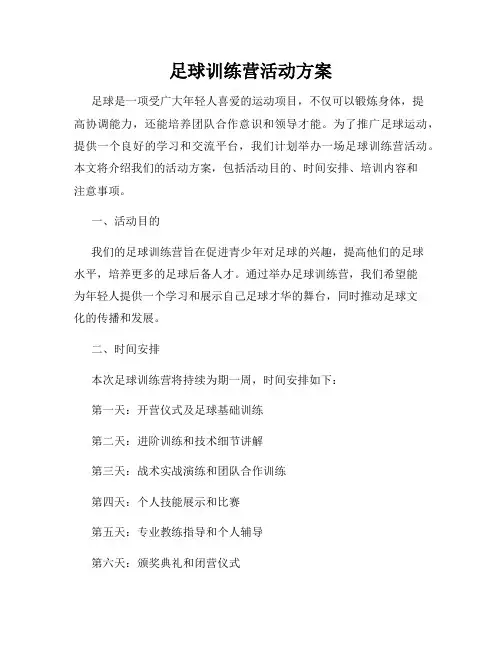 足球训练营活动方案

足球是一项受广大年轻人喜爱的运动项目，不仅可以锻炼身体，提高协调能力，还能培养团队合作意识和领导才能。为了推广足球运动，提供一个良好的学习和交流平台，我们计划举办一场足球训练营活动。本文将介绍我们的活动方案，包括活动目的、时间安排、培训内容和注意事项。

一、活动目的

我们的足球训练营旨在促进青少年对足球的兴趣，提高他们的足球水平，培养更多的足球后备人才。通过举办足球训练营，我们希望能为年轻人提供一个学习和展示自己足球才华的舞台，同时推动足球文化的传播和发展。

二、时间安排

本次足球训练营将持续为期一周，时间安排如下：

第一天：开营仪式及足球基础训练

第二天：进阶训练和技术细节讲解

第三天：战术实战演练和团队合作训练

第四天：个人技能展示和比赛

第五天：专业教练指导和个人辅导

第六天：颁奖典礼和闭营仪式